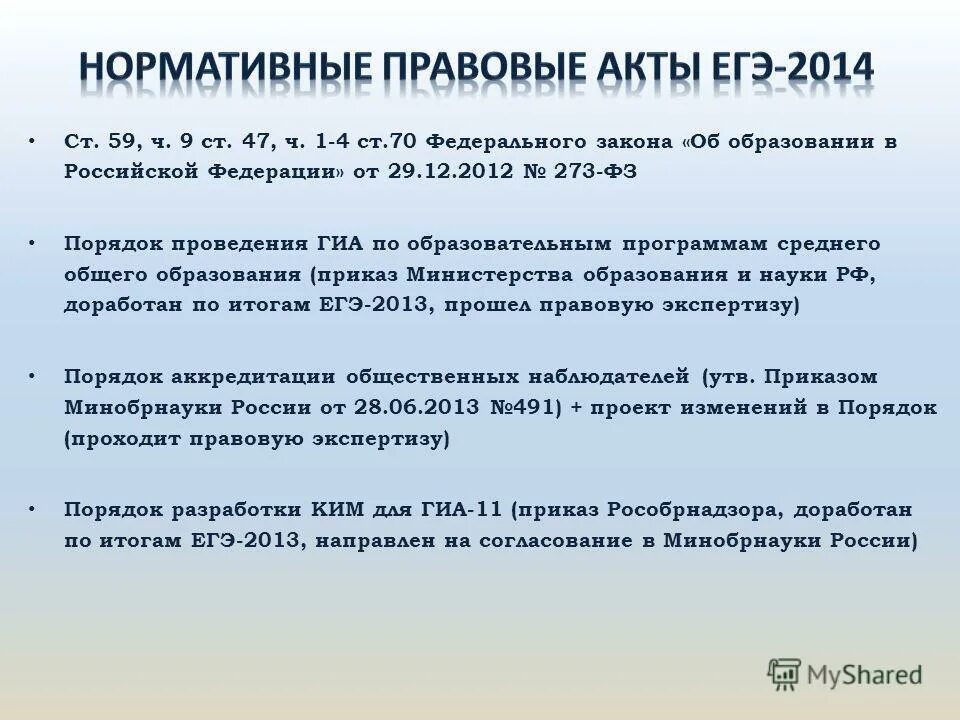 НОРМАТИВНЫЕ ПРАВОВЫЕ АКТЫ ЕГЭ-2014

• Ст. 59, ч. 9 ст. 47, ч. 1-4 ст.70 Федерального закона «Об образовании в Российской Федерации» от 29.12.2012 № 273-ФЗ

• Порядок проведения ГИА по образовательным программам среднего общего образования (приказ Министерства образования и науки РФ, доработан по итогам ЕГЭ-2013, прошел правовую экспертизу)

• Порядок аккредитации общественных наблюдателей (утв. Приказом Минобрнауки России от 28.06.2013 №491) + проект изменений в Порядок (проходит правовую экспертизу)

• Порядок разработки КИМ для ГИА-11 (приказ Рособрнадзора, доработан по итогам ЕГЭ-2013, направлен на согласование в Минобрнауки России)

MyShared